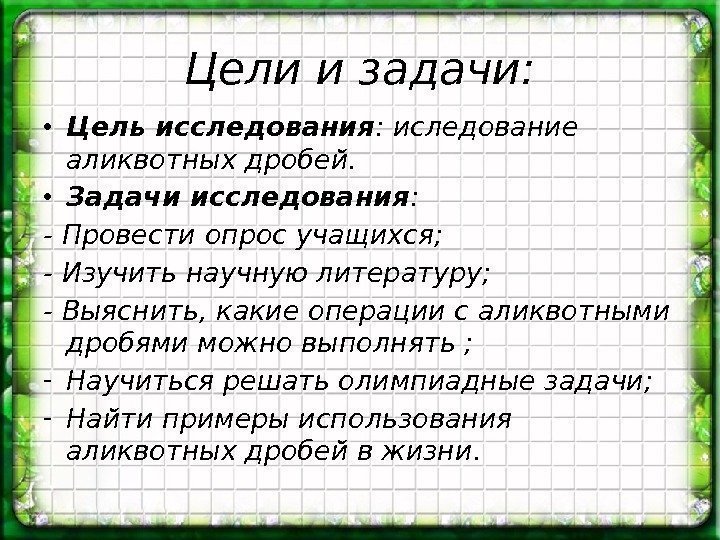 Цели и задачи:

• Цель исследования: иследование аликвотных дробей.
• Задачи исследования:
- Провести опрос учащихся;
- Изучить научную литературу;
- Выяснить, какие операции с аликвотными дробями можно выполнять ;
- Научиться решать олимпиадные задачи;
- Найти примеры использования аликвотных дробей в жизни.